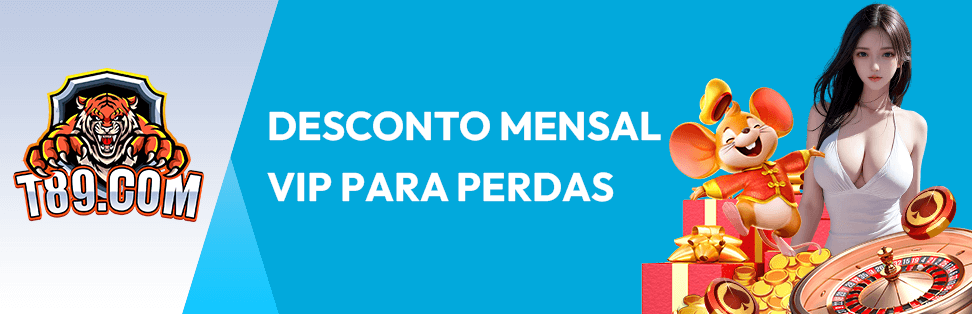 T89.COM

DESCONTO MENSAL VIP PARA PERDAS